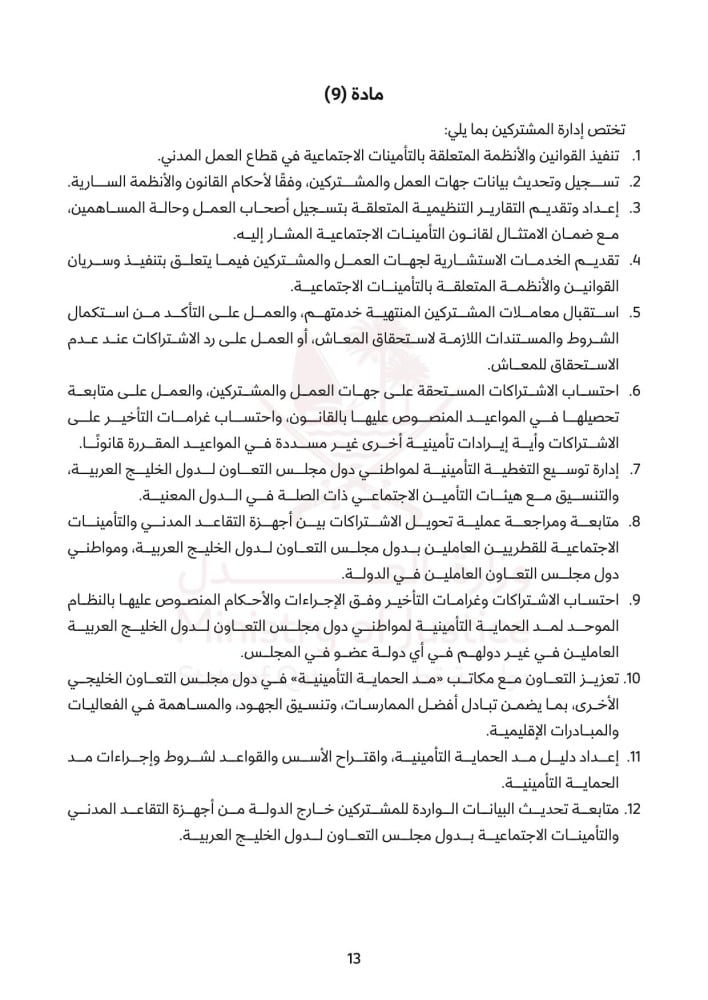 مادة (9)

تختص إدارة المشتركين بما يلي:

1. تنفيذ القوانين والأنظمة المتعلقة بالتأمينات الاجتماعية في قطاع العمل المدني.

2. تسجيل وتحديث بيانات جهات العمل والمشتركين، وفقًا لأحكام القانون والأنظمة السارية.

3. إعداد وتقديم التقارير التنظيمية المتعلقة بتسجيل أصحاب العمل وحالة المساهمين، مع ضمان الامتثال لقانون التأمينات الاجتماعية المشار إليه.

4. تقديم الخدمات الاستشارية لجهات العمل والمشتركين فيما يتعلق بتنفيذ وسريان القوانين والأنظمة المتعلقة بالتأمينات الاجتماعية.

5. استقبال معاملات المشتركين المنتهية خدمتهم، والعمل على التأكد من استكمال الشروط والمستندات اللازمة لاستحقاق المعاش، أو العمل على رد الاشتراكات عند عدم الاستحقاق للمعاش.

6. احتساب الاشتراكات المستحقة على جهات العمل والمشتركين، والعمل على متابعة تحصيلها في المواعيد المنصوص عليها بالقانون، واحتساب غرامات التأخير على الاشتراكات وأية إيرادات تأمينية أخرى غير مسددة في المواعيد المقررة قانونًا.

7. إدارة توسيع التغطية التأمينية لمواطني دول مجلس التعاون لدول الخليج العربية، والتنسيق مع هيئات التأمين الاجتماعي ذات الصلة في الدول المعنية.

8. متابعة ومراجعة عملية تحويل الاشتراكات بين أجهزة التقاعد المدني والتأمينات الاجتماعية للقطريين العاملين بدول مجلس التعاون لدول الخليج العربية، ومواطني دول مجلس التعاون العاملين في الدولة.

9. احتساب الاشتراكات وغرامات التأخير وفق الإجراءات والأحكام المنصوص عليها بالنظام الموحد لمد الحماية التأمينية لمواطني دول مجلس التعاون لدول الخليج العربية العاملين في غير دولهم في أي دولة عضو في المجلس.

10. تعزيز التعاون مع مكاتب «مد الحماية التأمينية» في دول مجلس التعاون الخليجي الأخرى، بما يضمن تبادل أفضل الممارسات، وتنسيق الجهود، والمساهمة في الفعاليات والمبادرات الإقليمية.

11. إعداد دليل مد الحماية التأمينية، واقتراح الأسس والقواعد لشروط وإجراءات مد الحماية التأمينية.

12. متابعة تحديث البيانات الواردة للمشتركين خارج الدولة من أجهزة التقاعد المدني والتأمينات الاجتماعية بدول مجلس التعاون لدول الخليج العربية.

13